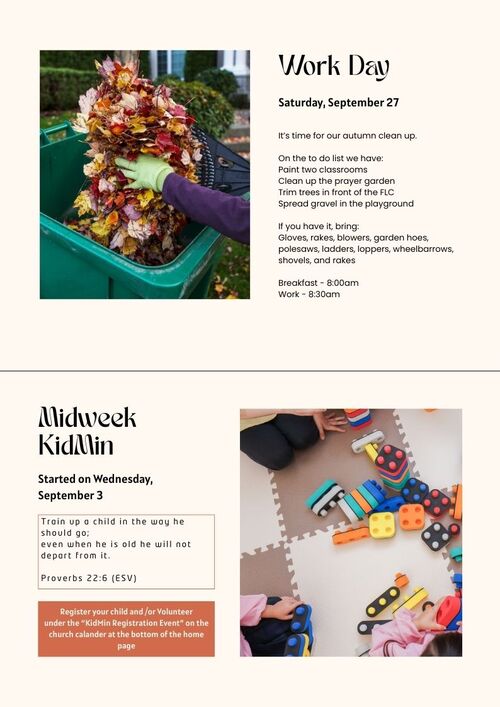 Work Day

Saturday, September 27

It's time for our autumn clean up.

On the to do list we have:
Paint two classrooms
Clean up the prayer garden
Trim trees in front of the FLC
Spread gravel in the playground

If you have it, bring:
Gloves, rakes, blowers, garden hoes, polesaws, ladders, loppers, wheelbarrows, shovels, and rakes

Breakfast - 8:00am
Work - 8:30am

Midweek KidMin

Started on Wednesday, September 3

Train up a child in the way he should go;
even when he is old he will not depart from it.

Proverbs 22:6 (ESV)

Register your child and/or Volunteer under the "KidMin Registration Event" on the church calander at the bottom of the home page